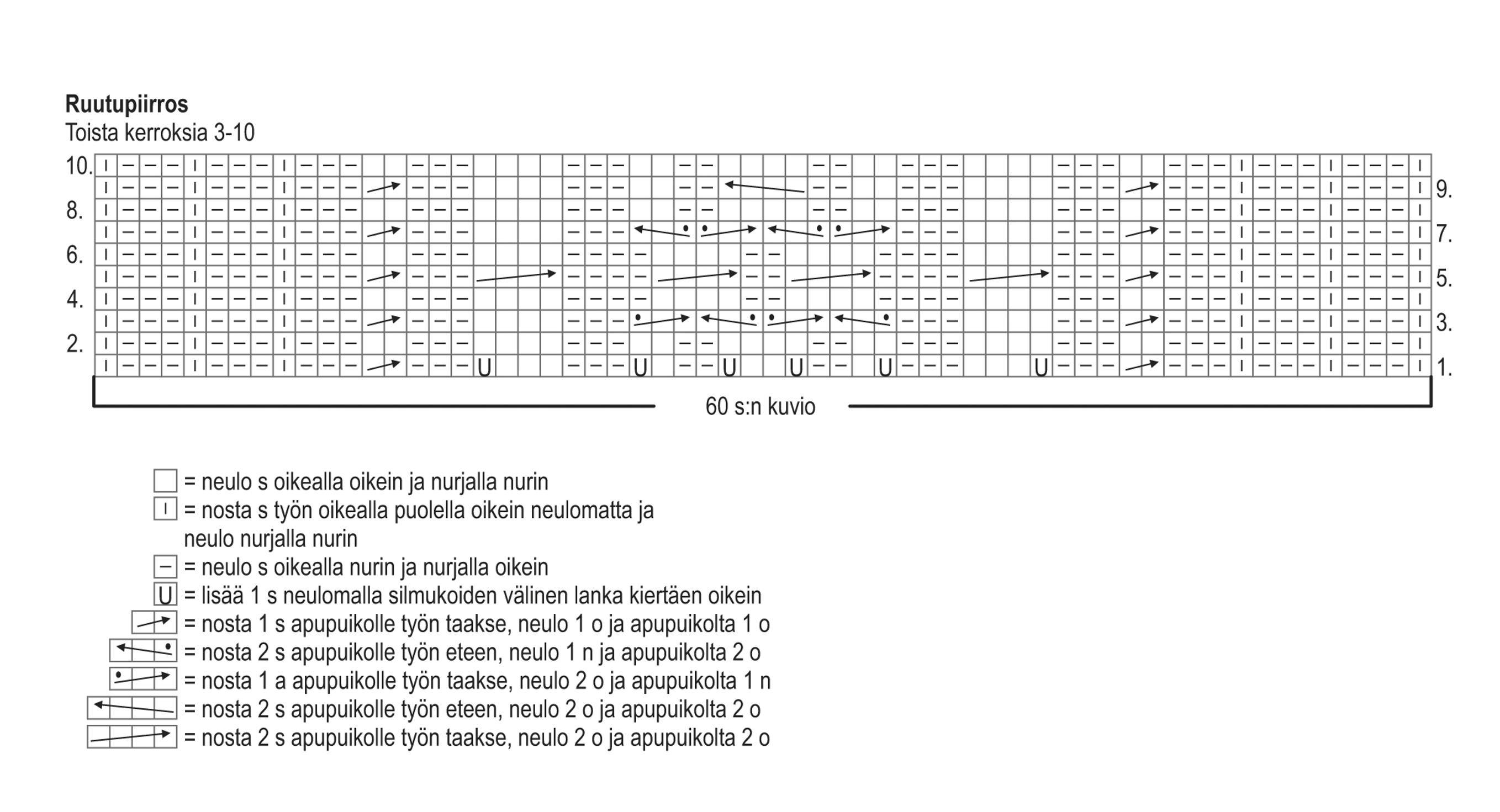 Ruutupiirros
Toista kerroksia 3-10

10.
9.
8.
7.
6.
5.
4.
3.
2.
1.

U U U U U U

60 s:n kuvio

= neulo s oikealla oikein ja nurjalla nurin
I = nosta s työn oikealla puolella oikein neulomatta ja neulo nurjalla nurin
– = neulo s oikealla nurin ja nurjalla oikein
U = lisää 1 s neulomalla silmukoiden välinen lanka kiertäen oikein
= nosta 1 s apupuikolle työn taakse, neulo 1 o ja apupuikolta 1 o
= nosta 2 s apupuikolle työn eteen, neulo 1 n ja apupuikolta 2 o
= nosta 1 a apupuikolle työn taakse, neulo 2 o ja apupuikolta 1 n
= nosta 2 s apupuikolle työn eteen, neulo 2 o ja apupuikolta 2 o
= nosta 2 s apupuikolle työn taakse, neulo 2 o ja apupuikolta 2 o